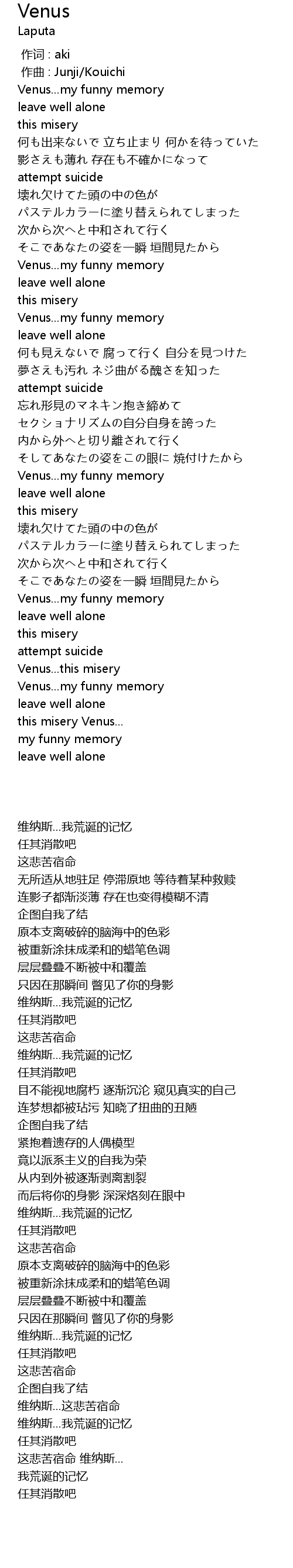 Venus
Laputa

作词 : aki
作曲 : Junji/Kouichi
Venus...my funny memory
leave well alone
this misery
何も出来ないで 立ち止まり 何かを待っていた
影さえも薄れ 存在も不確かになって
attempt suicide
壊れ欠けてた頭の中の色が
パステルカラーに塗り替えられてしまった
次から次へと中和されて行く
そこであなたの姿を一瞬 垣間見たから
Venus...my funny memory
leave well alone
this misery
Venus...my funny memory
leave well alone
何も見えないで 腐って行く 自分を見つけた
夢さえも汚れ ネジ曲がる醜さを知った
attempt suicide
忘れ形見のマネキン抱き締めて
セクショナリズムの自分自身を誇った
内から外へと切り離されて行く
そしてあなたの姿をこの眼に 焼付けたから
Venus...my funny memory
leave well alone
this misery
壊れ欠けてた頭の中の色が
パステルカラーに塗り替えられてしまった
次から次へと中和されて行く
そこであなたの姿を一瞬 垣間見たから
Venus...my funny memory
leave well alone
this misery
attempt suicide
Venus...this misery
Venus...my funny memory
leave well alone
this misery Venus...
my funny memory
leave well alone

维纳斯...我荒诞的记忆
任其消散吧
这悲苦宿命
无所适从地驻足 停滞原地 等待着某种救赎
连影子都渐淡薄 存在也变得模糊不清
企图自我了结
原本支离破碎的脑海中的色彩
被重新涂抹成柔和的蜡笔色调
层层叠叠不断被中和覆盖
只因在那瞬间 瞥见了你的身影
维纳斯...我荒诞的记忆
任其消散吧
这悲苦宿命
维纳斯...我荒诞的记忆
任其消散吧
目不能视地腐朽 逐渐沉沦 窥见真实的自己
连梦想都被玷污 知晓了扭曲的丑陋
企图自我了结
紧抱着遗存的人偶模型
竟以派系主义的自我为荣
从内到外被逐渐剥离割裂
而后将你的身影 深深烙刻在眼中
维纳斯...我荒诞的记忆
任其消散吧
这悲苦宿命
原本支离破碎的脑海中的色彩
被重新涂抹成柔和的蜡笔色调
层层叠叠不断被中和覆盖
只因在那瞬间 瞥见了你的身影
维纳斯...我荒诞的记忆
任其消散吧
这悲苦宿命
企图自我了结
维纳斯...这悲苦宿命
维纳斯...我荒诞的记忆
任其消散吧
这悲苦宿命 维纳斯...
我荒诞的记忆
任其消散吧